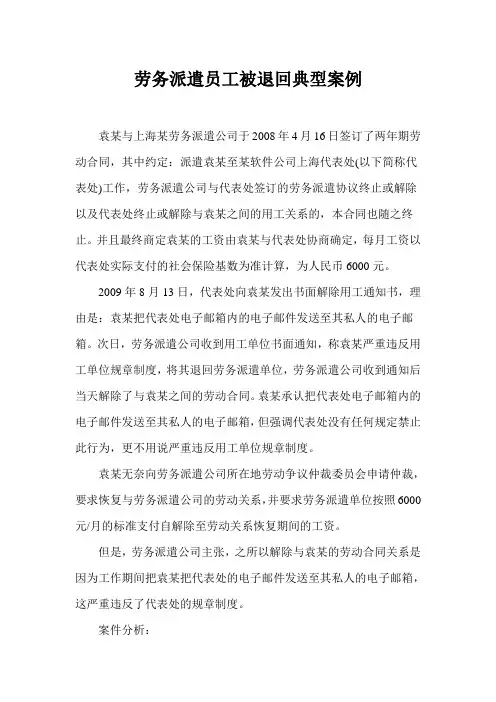 劳务派遣员工被退回典型案例

袁某与上海某劳务派遣公司于2008年4月16日签订了两年期劳动合同，其中约定：派遣袁某至某软件公司上海代表处(以下简称代表处)工作，劳务派遣公司与代表处签订的劳务派遣协议终止或解除以及代表处终止或解除与袁某之间的用工关系的，本合同也随之终止。并且最终商定袁某的工资由袁某与代表处协商确定，每月工资以代表处实际支付的社会保险基数为准计算，为人民币6000元。

2009年8月13日，代表处向袁某发出书面解除用工通知书，理由是：袁某把代表处电子邮箱内的电子邮件发送至其私人的电子邮箱。次日，劳务派遣公司收到用工单位书面通知，称袁某严重违反用工单位规章制度，将其退回劳务派遣单位，劳务派遣公司收到通知后当天解除了与袁某之间的劳动合同。袁某承认把代表处电子邮箱内的电子邮件发送至其私人的电子邮箱，但强调代表处没有任何规定禁止此行为，更不用说严重违反用工单位规章制度。

袁某无奈向劳务派遣公司所在地劳动争议仲裁委员会申请仲裁，要求恢复与劳务派遣公司的劳动关系，并要求劳务派遣单位按照6000元/月的标准支付自解除至劳动关系恢复期间的工资。

但是，劳务派遣公司主张，之所以解除与袁某的劳动合同关系是因为工作期间把袁某把代表处的电子邮件发送至其私人的电子邮箱，这严重违反了代表处的规章制度。

案件分析：